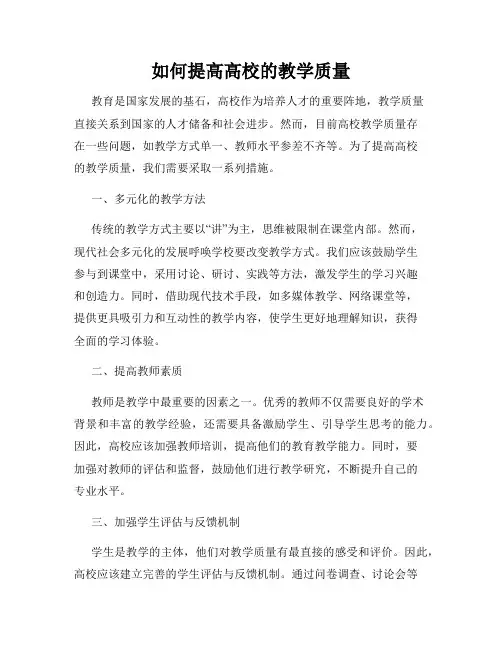 如何提高高校的教学质量

教育是国家发展的基石，高校作为培养人才的重要阵地，教学质量直接关系到国家的人才储备和社会进步。然而，目前高校教学质量存在一些问题，如教学方式单一、教师水平参差不齐等。为了提高高校的教学质量，我们需要采取一系列措施。

一、多元化的教学方法

传统的教学方式主要以“讲”为主，思维被限制在课堂内部。然而，现代社会多元化的发展呼唤学校要改变教学方式。我们应该鼓励学生参与到课堂中，采用讨论、研讨、实践等方法，激发学生的学习兴趣和创造力。同时，借助现代技术手段，如多媒体教学、网络课堂等，提供更具吸引力和互动性的教学内容，使学生更好地理解知识，获得全面的学习体验。

二、提高教师素质

教师是教学中最重要的因素之一。优秀的教师不仅需要良好的学术背景和丰富的教学经验，还需要具备激励学生、引导学生思考的能力。因此，高校应该加强教师培训，提高他们的教育教学能力。同时，要加强对教师的评估和监督，鼓励他们进行教学研究，不断提升自己的专业水平。

三、加强学生评估与反馈机制

学生是教学的主体，他们对教学质量有最直接的感受和评价。因此，高校应该建立完善的学生评估与反馈机制。通过问卷调查、讨论会等